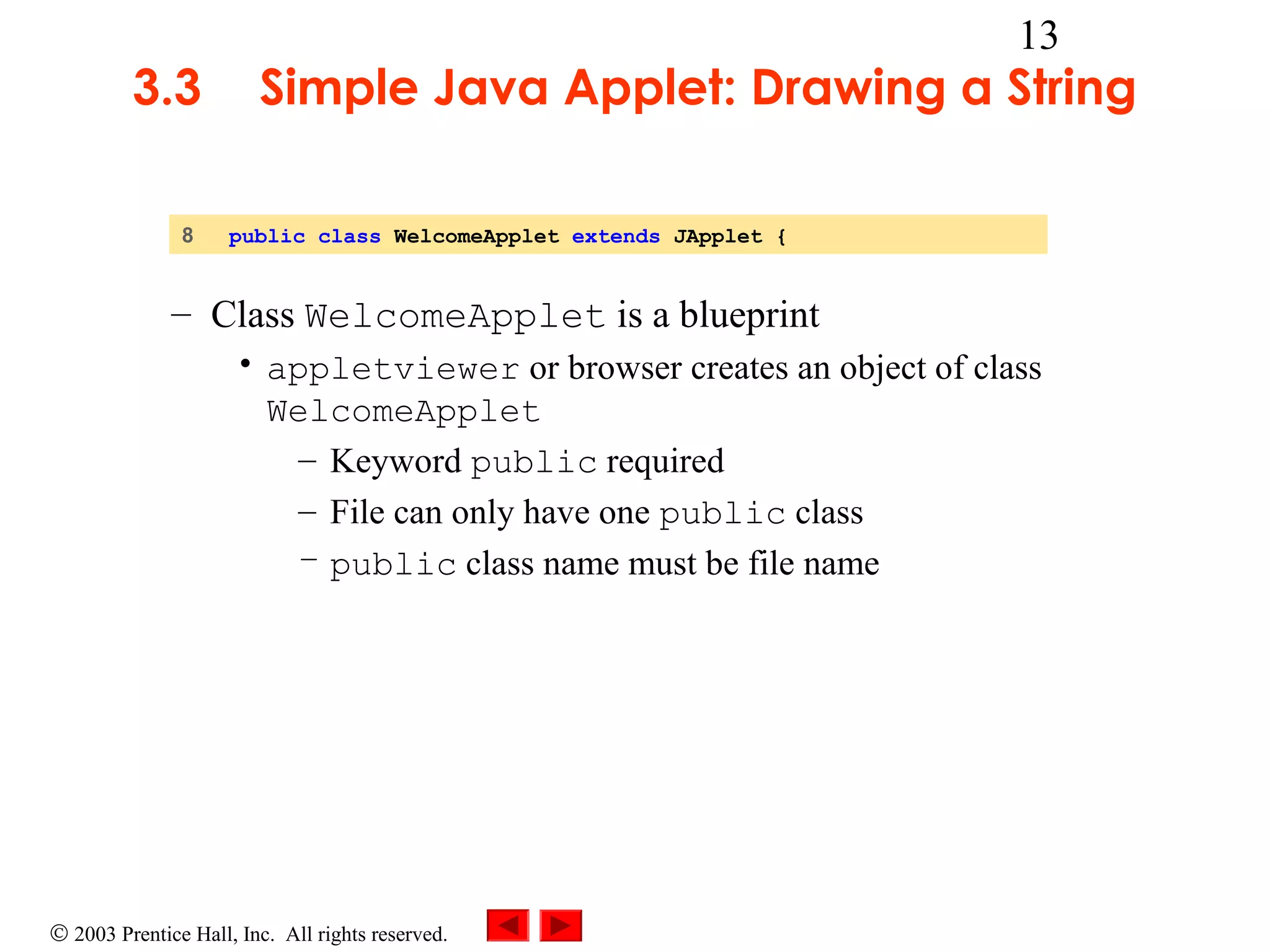 13

3.3 Simple Java Applet: Drawing a String

8 public class WelcomeApplet extends JApplet {

– Class WelcomeApplet is a blueprint
• appletviewer or browser creates an object of class WelcomeApplet
– Keyword public required
– File can only have one public class
– public class name must be file name

© 2003 Prentice Hall, Inc. All rights reserved.